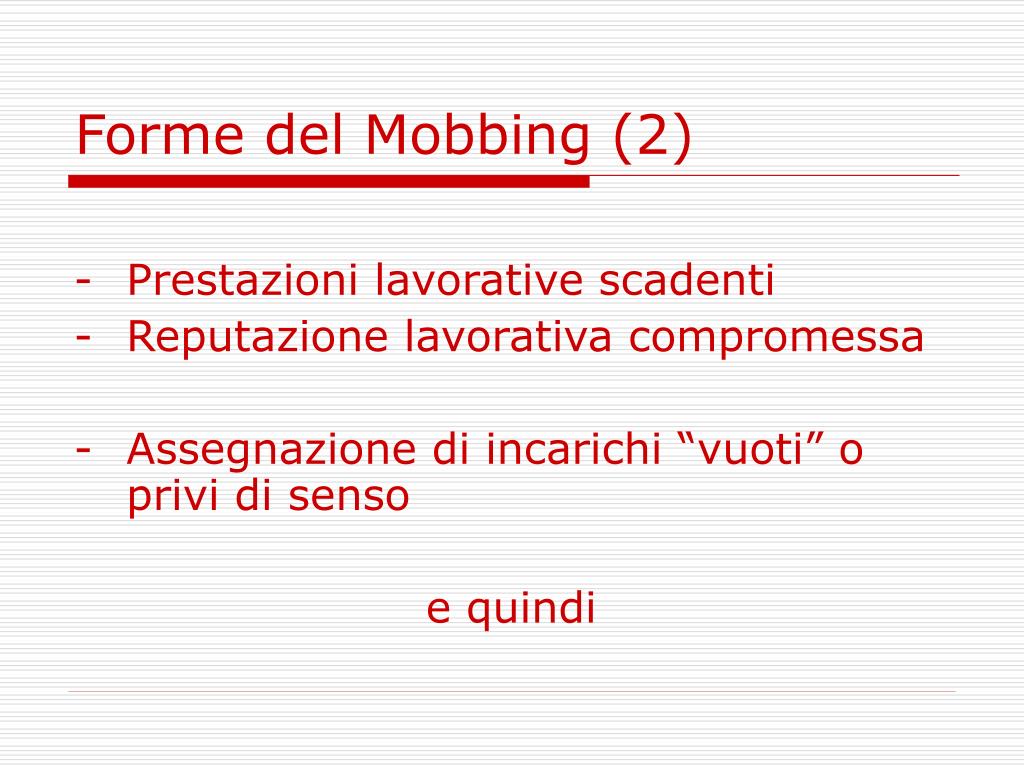 Forme del Mobbing (2)

- Prestazioni lavorative scadenti
- Reputazione lavorativa compromessa

- Assegnazione di incarichi “vuoti” o privi di senso

e quindi